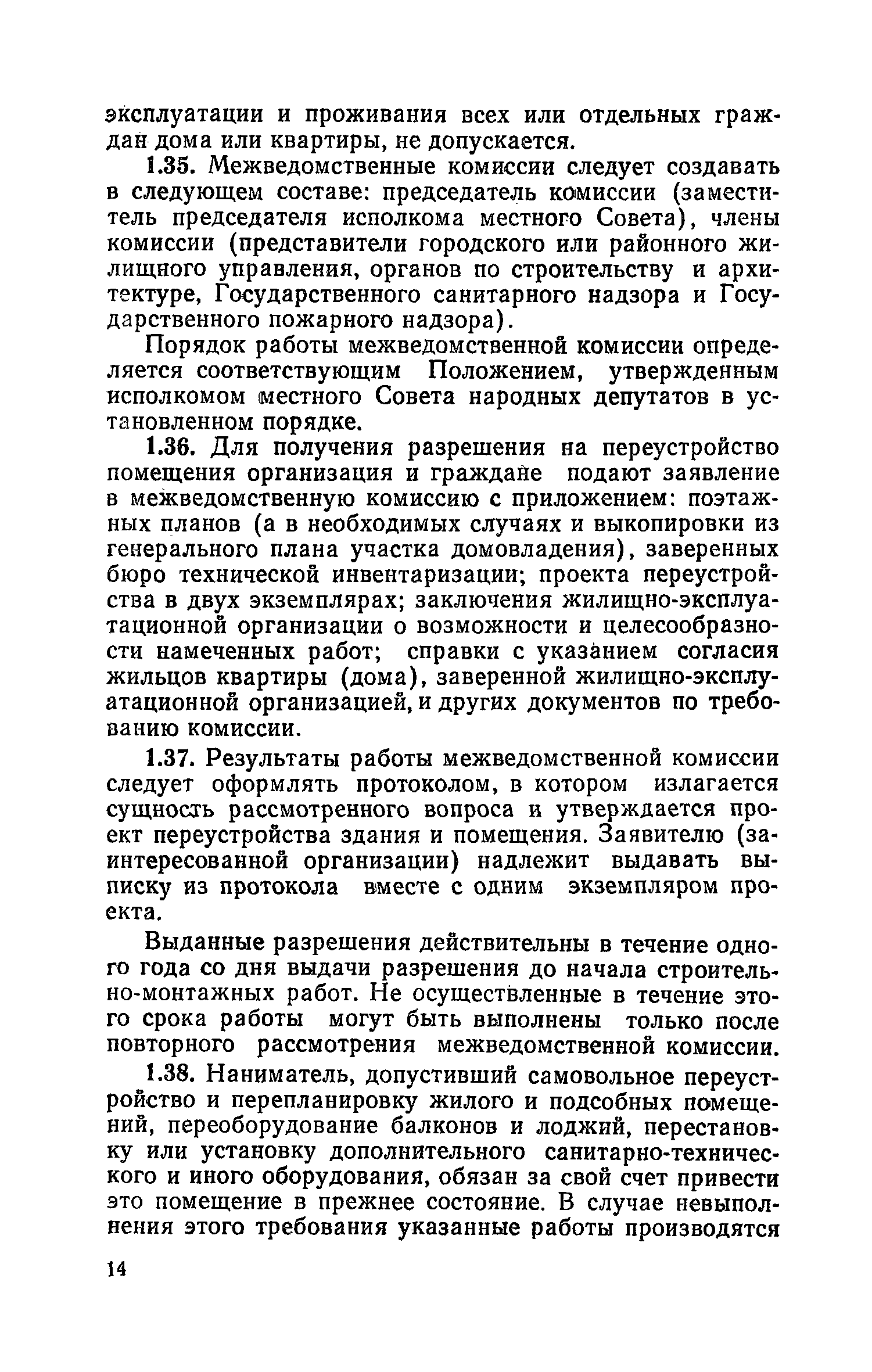 эксплуатации и проживания всех или отдельных граждан дома или квартиры, не допускается.

1.35. Межведомственные комиссии следует создавать в следующем составе: председатель комиссии (заместитель председателя исполкома местного Совета), члены комиссии (представители городского или районного жилищного управления, органов по строительству и архитектуре, Государственного санитарного надзора и Государственного пожарного надзора).

Порядок работы межведомственной комиссии определяется соответствующим Положением, утвержденным исполкомом местного Совета народных депутатов в установленном порядке.

1.36. Для получения разрешения на переустройство помещения организация и граждане подают заявление в межведомственную комиссию с приложением: поэтажных планов (а в необходимых случаях и выкопировки из генерального плана участка домовладения), заверенных бюро технической инвентаризации; проекта переустройства в двух экземплярах; заключения жилищно-эксплуатационной организации о возможности и целесообразности намеченных работ; справки с указанием согласия жильцов квартиры (дома), заверенной жилищно-эксплуатационной организацией, и других документов по требованию комиссии.

1.37. Результаты работы межведомственной комиссии следует оформлять протоколом, в котором излагается сущность рассмотренного вопроса и утверждается проект переустройства здания и помещения. Заявителю (заинтересованной организации) надлежит выдавать выписку из протокола вместе с одним экземпляром проекта.

Выданные разрешения действительны в течение одного года со дня выдачи разрешения до начала строительно-монтажных работ. Не осуществленные в течение этого срока работы могут быть выполнены только после повторного рассмотрения межведомственной комиссии.

1.38. Наниматель, допустивший самовольное переустройство и перепланировку жилого и подсобных помещений, переоборудование балконов и лоджий, перестановку или установку дополнительного санитарно-технического и иного оборудования, обязан за свой счет привести это помещение в прежнее состояние. В случае невыполнения этого требования указанные работы производятся

14